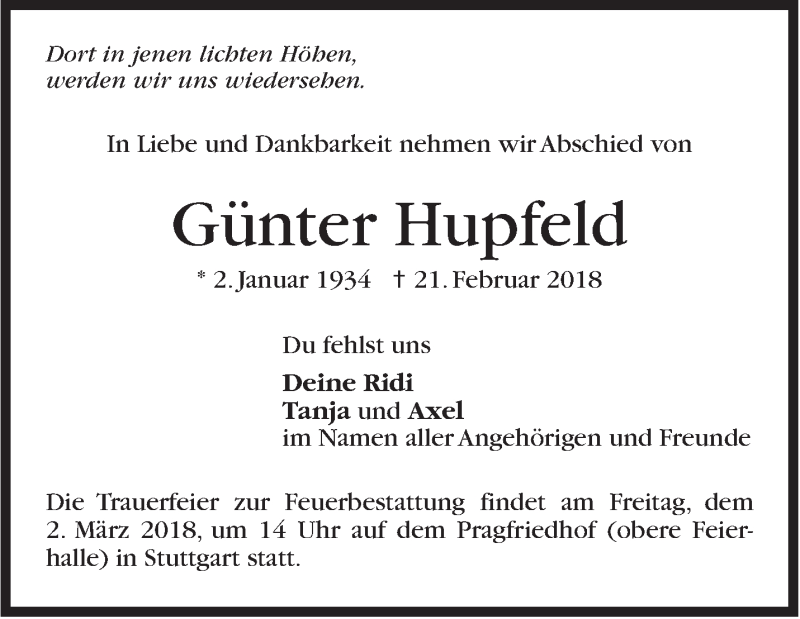 Dort in jenen lichten Höhen,
werden wir uns wiedersehen.

In Liebe und Dankbarkeit nehmen wir Abschied von

Günter Hupfeld

* 2. Januar 1934 † 21. Februar 2018

Du fehlst uns

Deine Ridi
Tanja und Axel
im Namen aller Angehörigen und Freunde

Die Trauerfeier zur Feuerbestattung findet am Freitag, dem 2. März 2018, um 14 Uhr auf dem Pragfriedhof (obere Feierhalle) in Stuttgart statt.